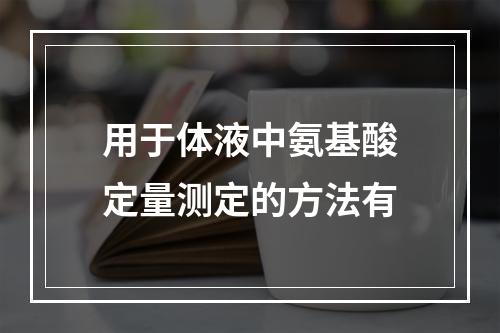 用于体液中氨基酸定量测定的方法有